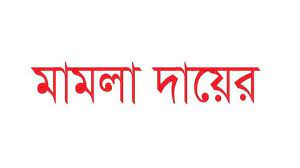 মামলা দায়ের